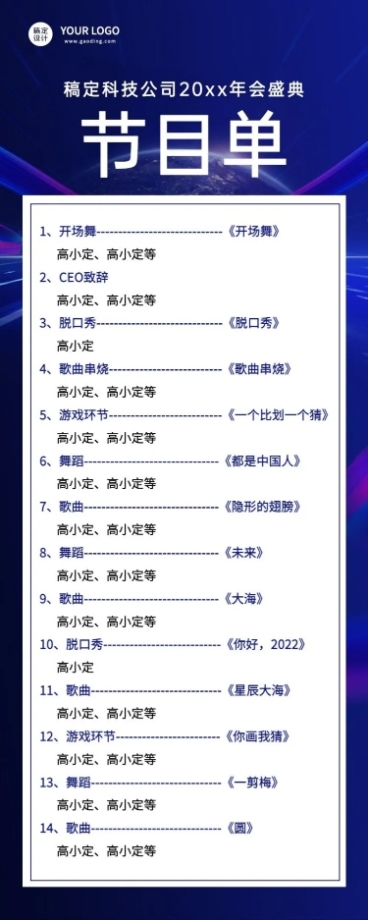 稿定设计 YOUR LOGO
www.gaoding.com

稿定科技公司20xx年会盛典

节目单

1、开场舞------------------------------《开场舞》
高小定、高小定等

2、CEO致辞
高小定、高小定等

3、脱口秀------------------------------《脱口秀》
高小定

4、歌曲串烧----------------------------《歌曲串烧》
高小定、高小定等

5、游戏环节----------------------------《一个比划一个猜》
高小定、高小定等

6、舞蹈--------------------------------《都是中国人》
高小定、高小定等

7、歌曲--------------------------------《隐形的翅膀》
高小定、高小定等

8、舞蹈--------------------------------《未来》
高小定、高小定等

9、歌曲--------------------------------《大海》
高小定、高小定等

10、脱口秀-----------------------------《你好，2022》
高小定

11、歌曲-------------------------------《星辰大海》
高小定、高小定等

12、游戏环节---------------------------《你画我猜》
高小定、高小定等

13、舞蹈-------------------------------《一剪梅》
高小定、高小定等

14、歌曲-------------------------------《圆》
高小定、高小定等